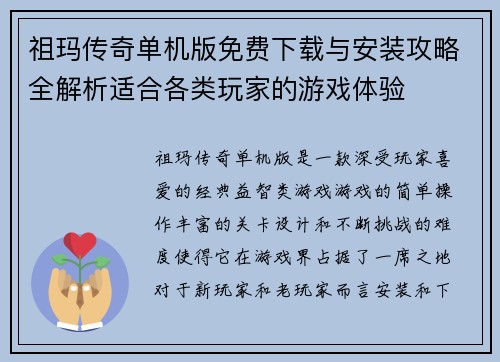 祖玛传奇单机版免费下载与安装攻略全解析适合各类玩家的游戏体验

祖玛传奇单机版是一款深受玩家喜爱的经典益智类游戏游戏的简单操作丰富的关卡设计和不断挑战的难度使得它在游戏界占据了一席之地对于新玩家和老玩家而言安装和下